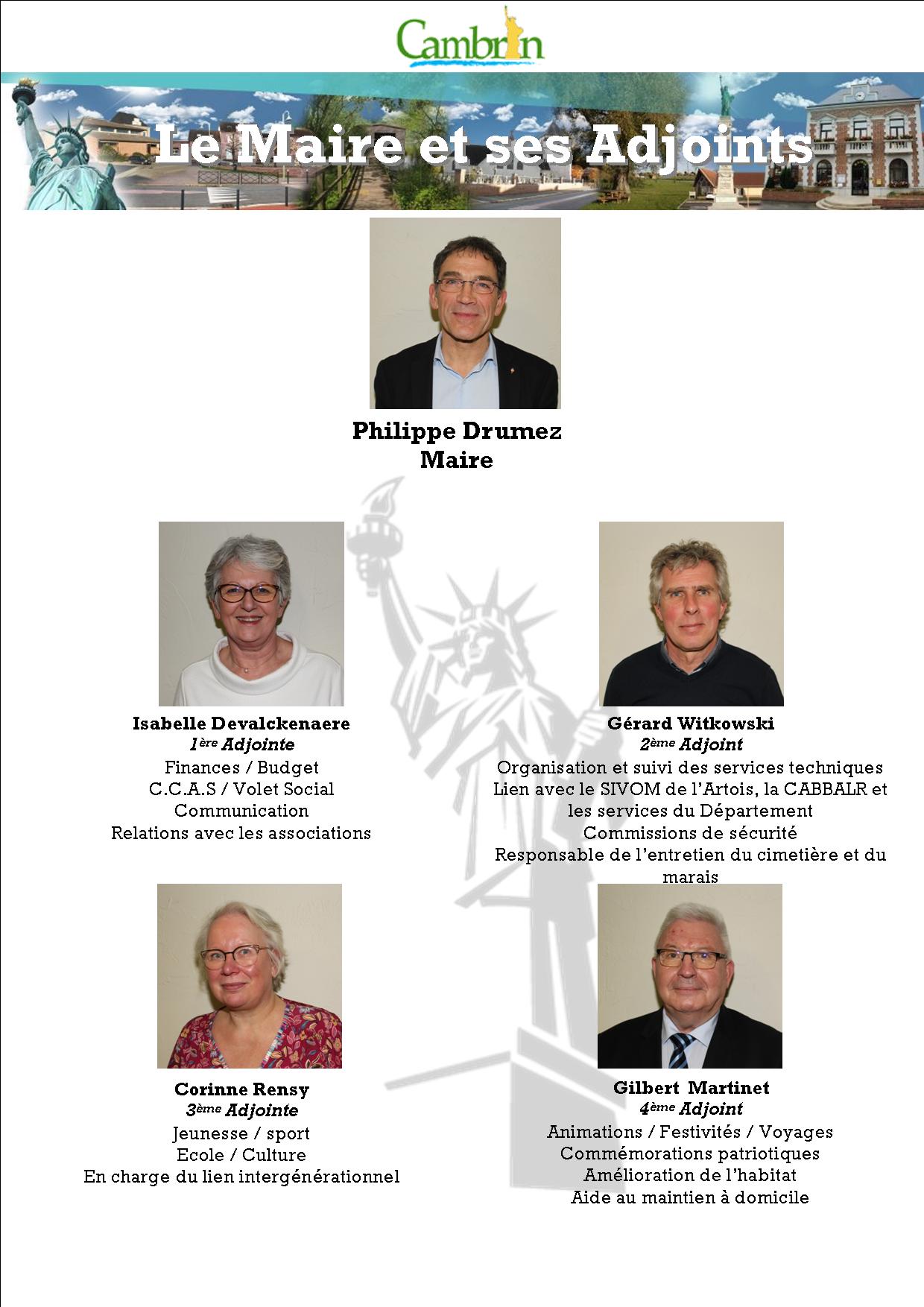 Cambrin

Le Maire et ses Adjoints

Philippe Drumez
Maire

Isabelle Devalckenaere
1ère Adjointe
Finances / Budget
C.C.A.S / Volet Social
Communication
Relations avec les associations

Gérard Witkowski
2ème Adjoint
Organisation et suivi des services techniques
Lien avec le SIVOM de l'Artois, la CABBALR et les services du Département
Commissions de sécurité
Responsable de l'entretien du cimetière et du marais

Corinne Rensy
3ème Adjointe
Jeunesse / sport
Ecole / Culture
En charge du lien intergénérationnel

Gilbert Martinet
4ème Adjoint
Animations / Festivités / Voyages
Commémorations patriotiques
Amélioration de l'habitat
Aide au maintien à domicile